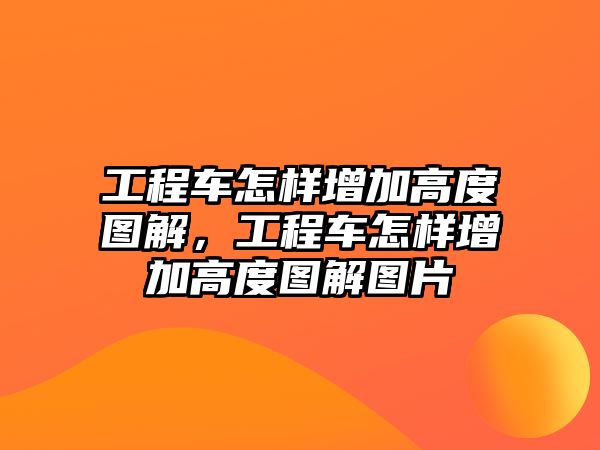 工程车怎样增加高度图解，工程车怎样增加高度图解图片